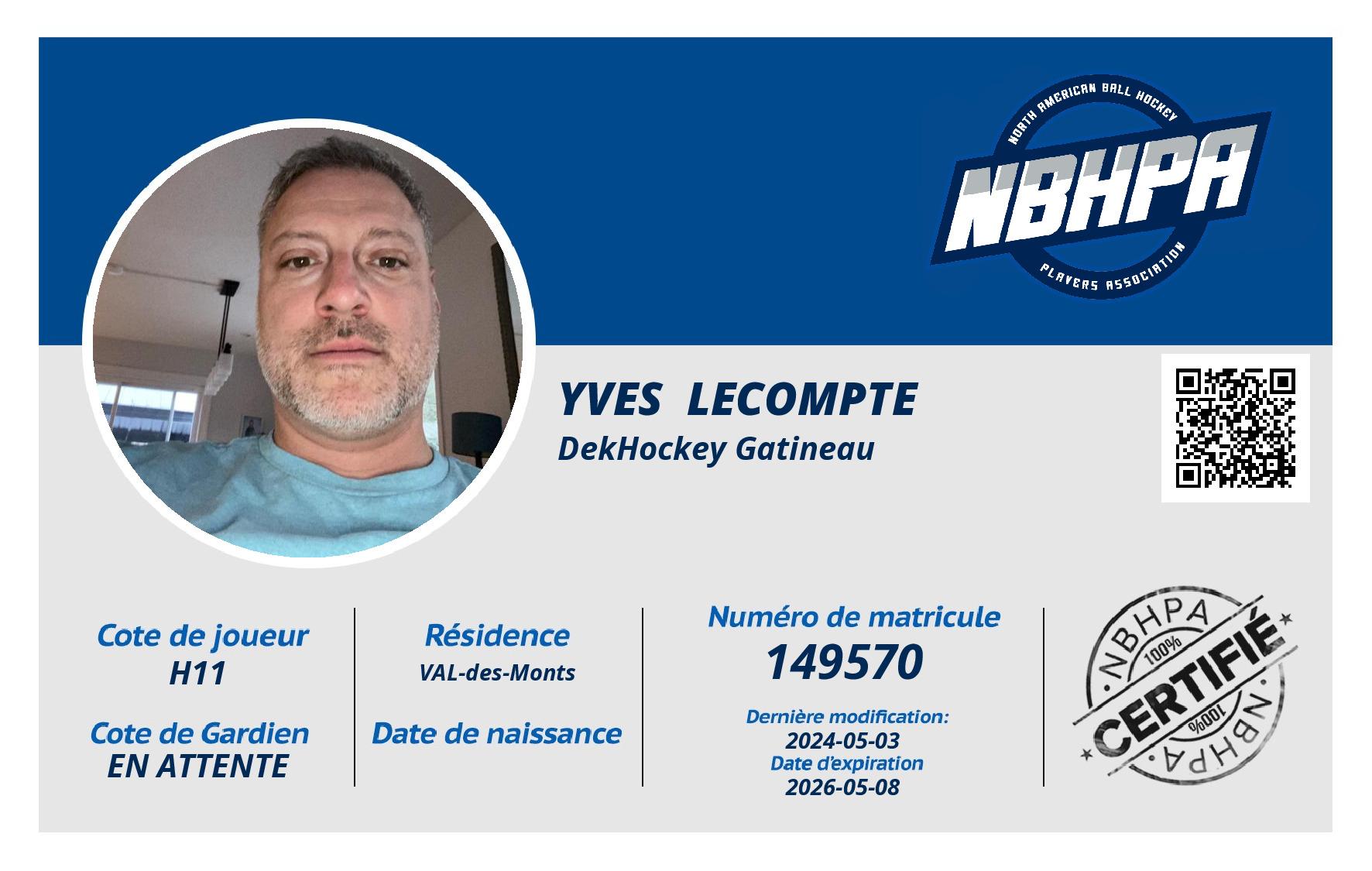 NORTH AMERICAN BALL HOCKEY
NBHPA
PLAYERS ASSOCIATION

YVES LECOMPTE
DekHockey Gatineau

Cote de joueur
H11

Cote de Gardien
EN ATTENTE

Résidence
VAL-des-Monts

Date de naissance

Numéro de matricule
149570

Dernière modification:
2024-05-03
Date d'expiration
2026-05-08

NBHPA
100%
CERTIFIÉ
100%
NBHPA